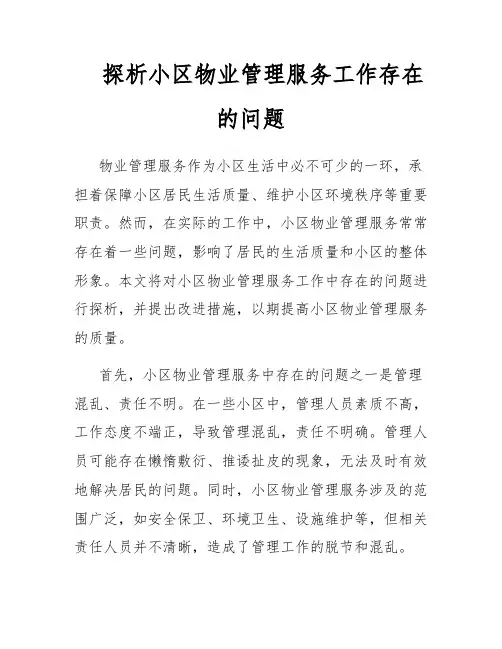 探析小区物业管理服务工作存在的问题

物业管理服务作为小区生活中必不可少的一环，承担着保障小区居民生活质量、维护小区环境秩序等重要职责。然而，在实际的工作中，小区物业管理服务常常存在着一些问题，影响了居民的生活质量和小区的整体形象。本文将对小区物业管理服务工作中存在的问题进行探析，并提出改进措施，以期提高小区物业管理服务的质量。

首先，小区物业管理服务中存在的问题之一是管理混乱、责任不明。在一些小区中，管理人员素质不高，工作态度不端正，导致管理混乱，责任不明确。管理人员可能存在懒惰敷衍、推诿扯皮的现象，无法及时有效地解决居民的问题。同时，小区物业管理服务涉及的范围广泛，如安全保卫、环境卫生、设施维护等，但相关责任人员并不清晰，造成了管理工作的脱节和混乱。